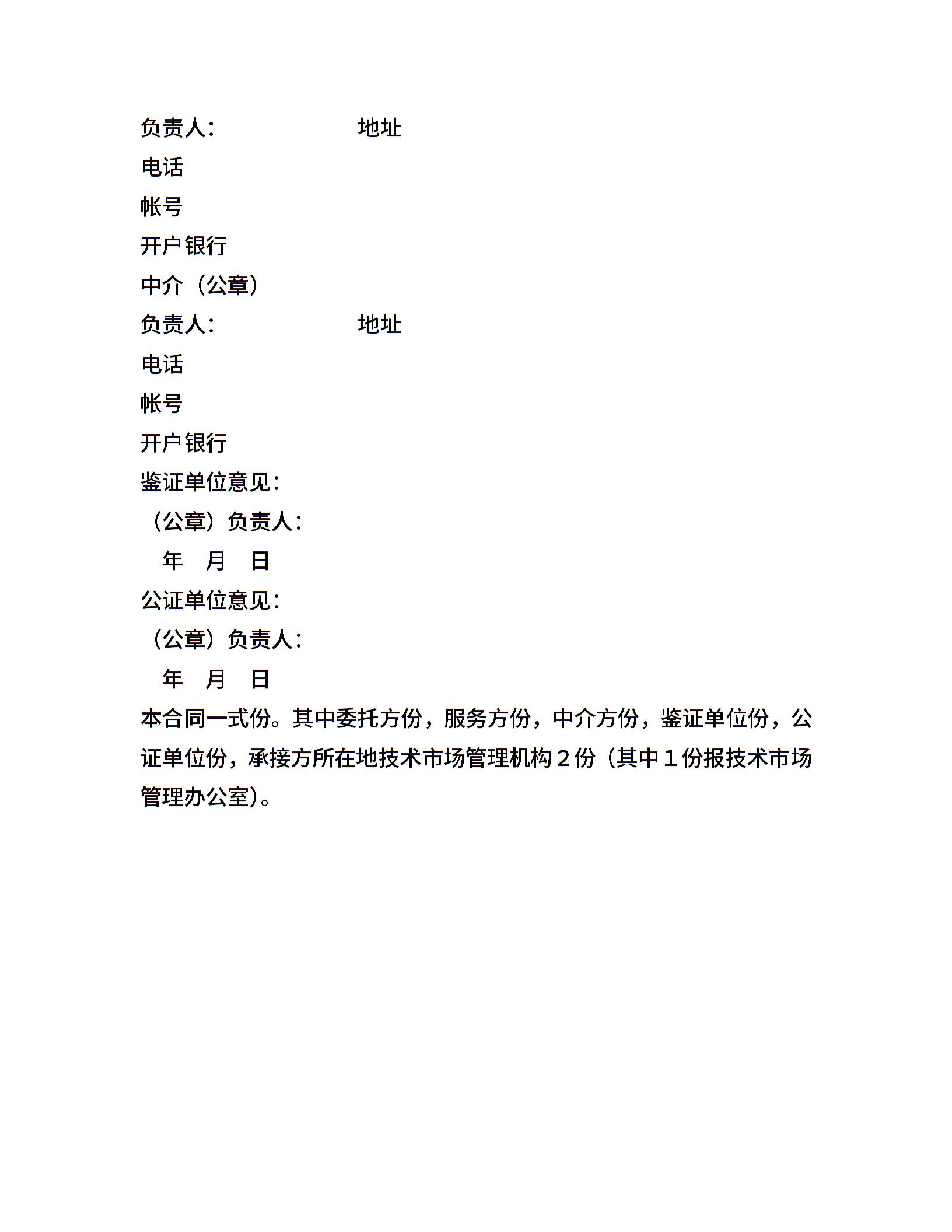 负责人：　　　　　　地址

电话

帐号

开户银行

中介（公章）

负责人：　　　　　　地址

电话

帐号

开户银行

鉴证单位意见：

（公章）负责人：

年　月　日

公证单位意见：

（公章）负责人：

年　月　日

本合同一式份。其中委托方份，服务方份，中介方份，鉴证单位份，公证单位份，承接方所在地技术市场管理机构２份（其中１份报技术市场管理办公室）。